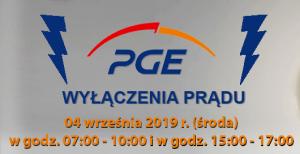 PGE

WYŁĄCZENIA PRĄDU

04 września 2019 r. (środa)
w godz. 07:00 - 10:00 i w godz. 15:00 - 17:00